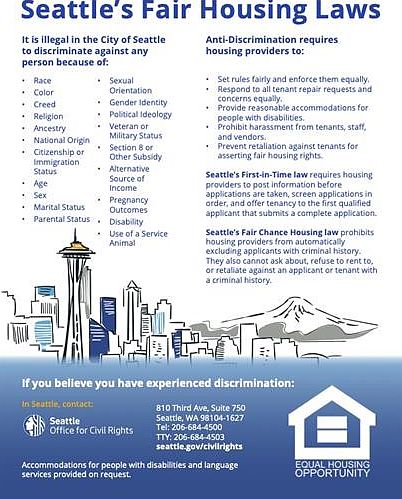 Seattle's Fair Housing Laws

It is illegal in the City of Seattle to discriminate against any person because of:

• Race
• Color
• Creed
• Religion
• Ancestry
• National Origin
• Citizenship or Immigration Status
• Age
• Sex
• Marital Status
• Parental Status

• Sexual Orientation
• Gender Identity
• Political Ideology
• Veteran or Military Status
• Section 8 or Other Subsidy
• Alternative Source of Income
• Pregnancy Outcomes
• Disability
• Use of a Service Animal

Anti-Discrimination requires housing providers to:

• Set rules fairly and enforce them equally.
• Respond to all tenant repair requests and concerns equally.
• Provide reasonable accommodations for people with disabilities.
• Prohibit harassment from tenants, staff, and vendors.
• Prevent retaliation against tenants for asserting fair housing rights.

Seattle's First-in-Time law requires housing providers to post information before applications are taken, screen applications in order, and offer tenancy to the first qualified applicant that submits a complete application.

Seattle's Fair Chance Housing law prohibits housing providers from automatically excluding applicants with criminal history. They also cannot ask about, refuse to rent to, or retaliate against an applicant or tenant with a criminal history.

If you believe you have experienced discrimination:

In Seattle, contact:

Seattle Office for Civil Rights

810 Third Ave, Suite 750
Seattle, WA 98104-1627
Tel: 206-684-4500
TTY: 206-684-4503
seattle.gov/civilrights

Accommodations for people with disabilities and language services provided on request.

EQUAL HOUSING OPPORTUNITY